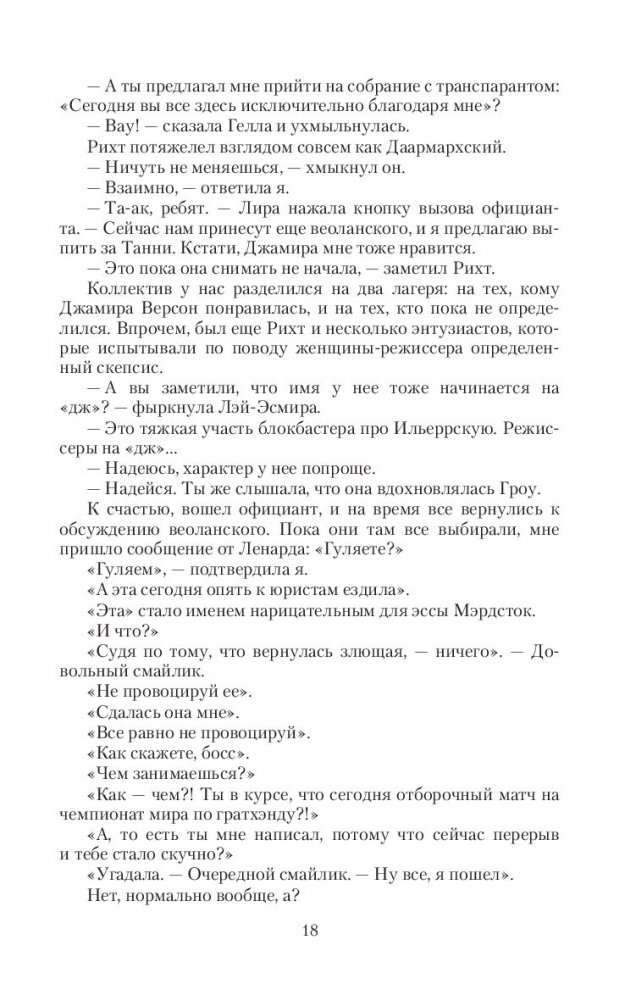 — А ты предлагал мне прийти на собрание с транспарантом: «Сегодня вы все здесь исключительно благодаря мне»?

— Вау! — сказала Гелла и ухмыльнулась.

Рихт потяжелел взглядом совсем как Даармархский.

— Ничуть не меняешься, — хмыкнул он.

— Взаимно, — ответила я.

— Та-ак, ребят. — Лира нажала кнопку вызова официанта. — Сейчас нам принесут еще веоланского, и я предлагаю выпить за Танни. Кстати, Джамира мне тоже нравится.

— Это пока она снимать не начала, — заметил Рихт.

Коллектив у нас разделился на два лагеря: на тех, кому Джамира Версон понравилась, и на тех, кто пока не определился. Впрочем, был еще Рихт и несколько энтузиастов, которые испытывали по поводу женщины-режиссера определенный скепсис.

— А вы заметили, что имя у нее тоже начинается на «дж»? — фыркнула Лэй-Эсмира.

— Это тяжкая участь блокбастера про Ильеррскую. Режиссеры на «дж»...

— Надеюсь, характер у нее попроще.

— Надейся. Ты же слышала, что она вдохновлялась Гроу.

К счастью, вошел официант, и на время все вернулись к обсуждению веоланского. Пока они там все выбирали, мне пришло сообщение от Ленарда: «Гуляете?»

«Гуляем», — подтвердила я.

«А эта сегодня опять к юристам ездила».

«Эта» стало именем нарицательным для эссы Мэрдсток.

«И что?»

«Судя по тому, что вернулась злющая, — ничего». — Довольный смайлик.

«Не провоцируй ее».

«Сдалась она мне».

«Все равно не провоцируй».

«Как скажете, босс».

«Чем занимаешься?»

«Как — чем?! Ты в курсе, что сегодня отборочный матч на чемпионат мира по гратхэнду?!»

«А, то есть ты мне написал, потому что сейчас перерыв и тебе стало скучно?»

«Угадала. — Очередной смайлик. — Ну все, я пошел».

Нет, нормально вообще, а?

18